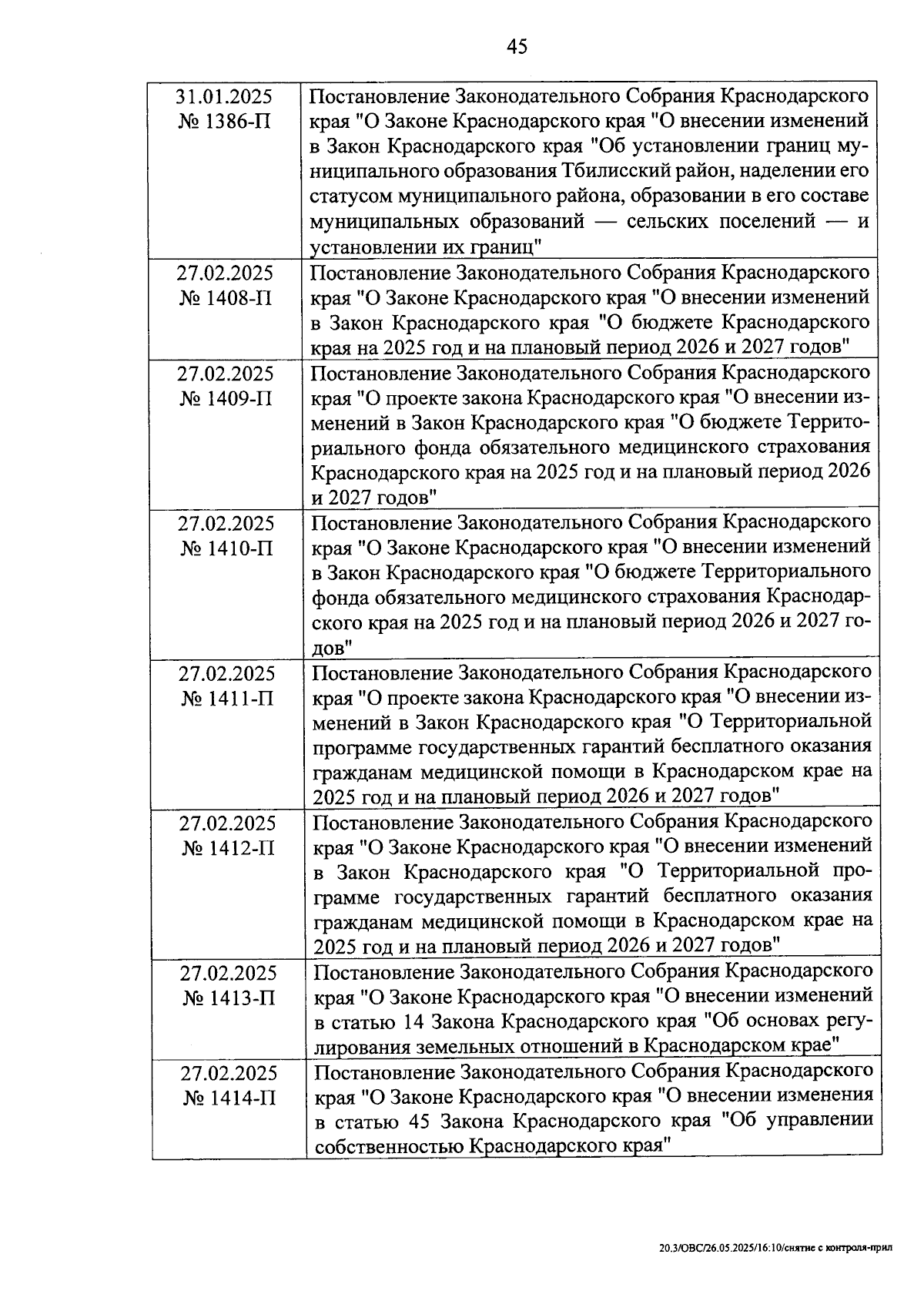 45

| | |
|---|---|
| 31.01.2025 № 1386-П | Постановление Законодательного Собрания Краснодарского края "О Законе Краснодарского края "О внесении изменений в Закон Краснодарского края "Об установлении границ муниципального образования Тбилисский район, наделении его статусом муниципального района, образовании в его составе муниципальных образований — сельских поселений — и установлении их границ" |
| 27.02.2025 № 1408-П | Постановление Законодательного Собрания Краснодарского края "О Законе Краснодарского края "О внесении изменений в Закон Краснодарского края "О бюджете Краснодарского края на 2025 год и на плановый период 2026 и 2027 годов" |
| 27.02.2025 № 1409-П | Постановление Законодательного Собрания Краснодарского края "О проекте закона Краснодарского края "О внесении изменений в Закон Краснодарского края "О бюджете Территориального фонда обязательного медицинского страхования Краснодарского края на 2025 год и на плановый период 2026 и 2027 годов" |
| 27.02.2025 № 1410-П | Постановление Законодательного Собрания Краснодарского края "О Законе Краснодарского края "О внесении изменений в Закон Краснодарского края "О бюджете Территориального фонда обязательного медицинского страхования Краснодарского края на 2025 год и на плановый период 2026 и 2027 годов" |
| 27.02.2025 № 1411-П | Постановление Законодательного Собрания Краснодарского края "О проекте закона Краснодарского края "О внесении изменений в Закон Краснодарского края "О Территориальной программе государственных гарантий бесплатного оказания гражданам медицинской помощи в Краснодарском крае на 2025 год и на плановый период 2026 и 2027 годов" |
| 27.02.2025 № 1412-П | Постановление Законодательного Собрания Краснодарского края "О Законе Краснодарского края "О внесении изменений в Закон Краснодарского края "О Территориальной программе государственных гарантий бесплатного оказания гражданам медицинской помощи в Краснодарском крае на 2025 год и на плановый период 2026 и 2027 годов" |
| 27.02.2025 № 1413-П | Постановление Законодательного Собрания Краснодарского края "О Законе Краснодарского края "О внесении изменений в статью 14 Закона Краснодарского края "Об основах регулирования земельных отношений в Краснодарском крае" |
| 27.02.2025 № 1414-П | Постановление Законодательного Собрания Краснодарского края "О Законе Краснодарского края "О внесении изменения в статью 45 Закона Краснодарского края "Об управлении собственностью Краснодарского края" |

20.3/ОВС/26.05.2025/16:10/снятие с контроля-прил